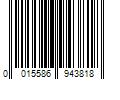 0 015586 943818